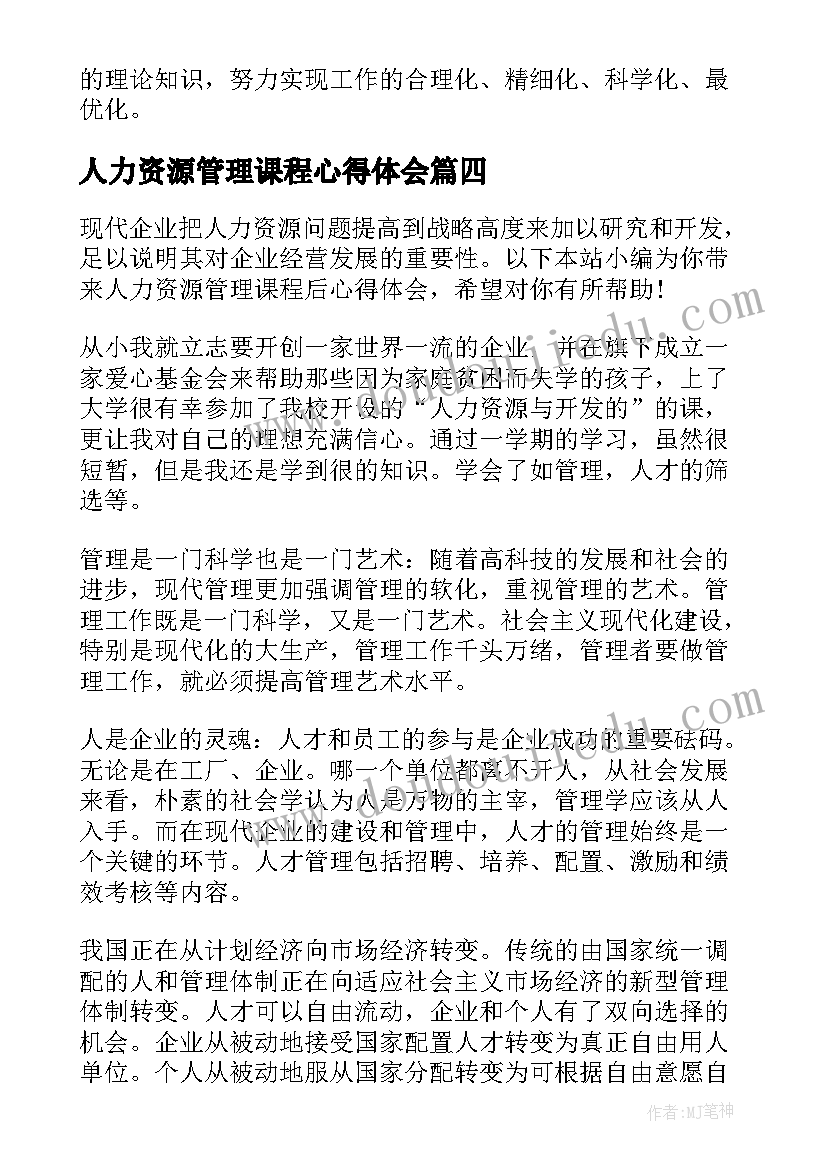 的理论知识，努力实现工作的合理化、精细化、科学化、最优化。

人力资源管理课程心得体会篇四

现代企业把人力资源问题提高到战略高度来加以研究和开发，足以说明其对企业经营发展的重要性。以下本站小编为你带来人力资源管理课程后心得体会，希望对你有所帮助！

从小我就立志要开创一家世界一流的企业，并在旗下成立一家爱心基金会来帮助那些因为家庭贫困而失学的孩子，上了大学很有幸参加了我校开设的“人力资源与开发的”的课，更让我对自己的理想充满信心。通过一学期的学习，虽然很短暂，但是我还是学到很的知识。学会了如管理，人才的筛选等。

管理是一门科学也是一门艺术：随着高科技的发展和社会的进步，现代管理更加强调管理的软化，重视管理的艺术。管理工作既是一门科学，又是一门艺术。社会主义现代化建设，特别是现代化的大生产，管理工作千头万绪，管理者要做管理工作，就必须提高管理艺术水平。

人是企业的灵魂：人才和员工的参与是企业成功的重要砝码。无论是在工厂、企业。哪一个单位都离不开人，从社会发展来看，朴素的社会学认为人是万物的主宰，管理学应该从人入手。而在现代企业的建设和管理中，人才的管理始终是一个关键的环节。人才管理包括招聘、培养、配置、激励和绩效考核等内容。

我国正在从计划经济向市场经济转变。传统的由国家统一调配的人和管理体制正在向适应社会主义市场经济的新型管理体制转变。人才可以自由流动，企业和个人有了双向选择的机会。企业从被动地接受国家配置人才转变为真正自由用人单位。个人从被动地服从国家分配转变为可根据自由意愿自

作者：MJ笔神